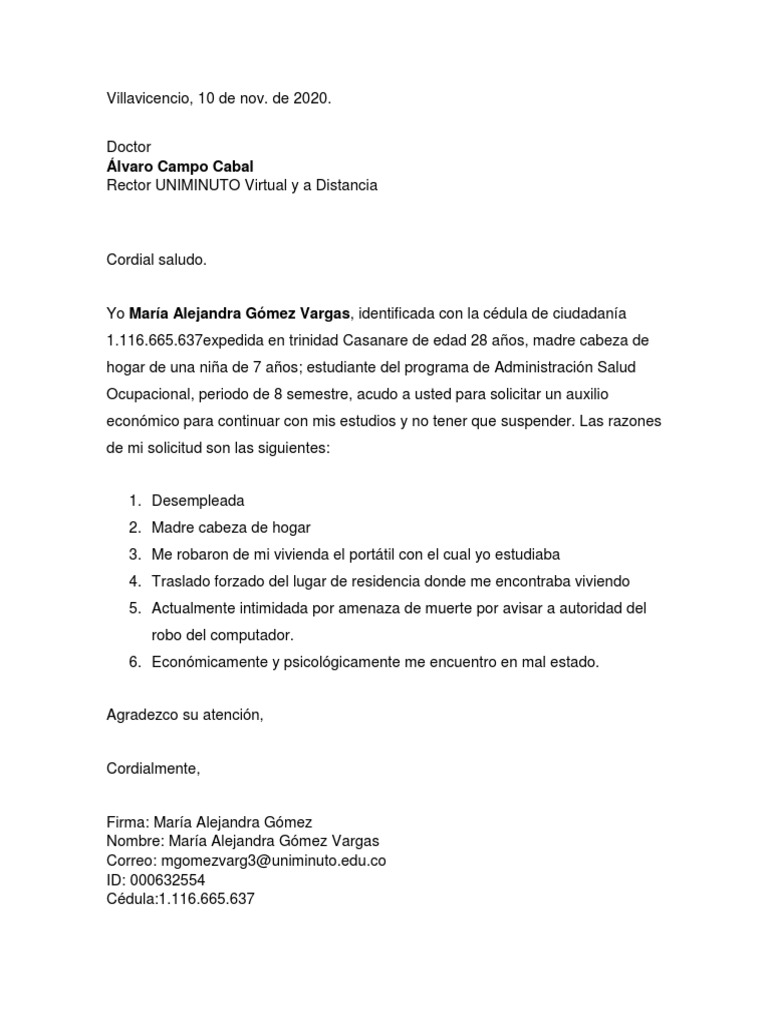 Villavicencio, 10 de nov. de 2020.

Doctor
Álvaro Campo Cabal
Rector UNIMINUTO Virtual y a Distancia

Cordial saludo.

Yo María Alejandra Gómez Vargas, identificada con la cédula de ciudadanía 1.116.665.637expedida en trinidad Casanare de edad 28 años, madre cabeza de hogar de una niña de 7 años; estudiante del programa de Administración Salud Ocupacional, periodo de 8 semestre, acudo a usted para solicitar un auxilio económico para continuar con mis estudios y no tener que suspender. Las razones de mi solicitud son las siguientes:

1. Desempleada
2. Madre cabeza de hogar
3. Me robaron de mi vivienda el portátil con el cual yo estudiaba
4. Traslado forzado del lugar de residencia donde me encontraba viviendo
5. Actualmente intimidada por amenaza de muerte por avisar a autoridad del robo del computador.
6. Económicamente y psicológicamente me encuentro en mal estado.

Agradezco su atención,

Cordialmente,

Firma: María Alejandra Gómez
Nombre: María Alejandra Gómez Vargas
Correo: mgomezvarg3@uniminuto.edu.co
ID: 000632554
Cédula:1.116.665.637